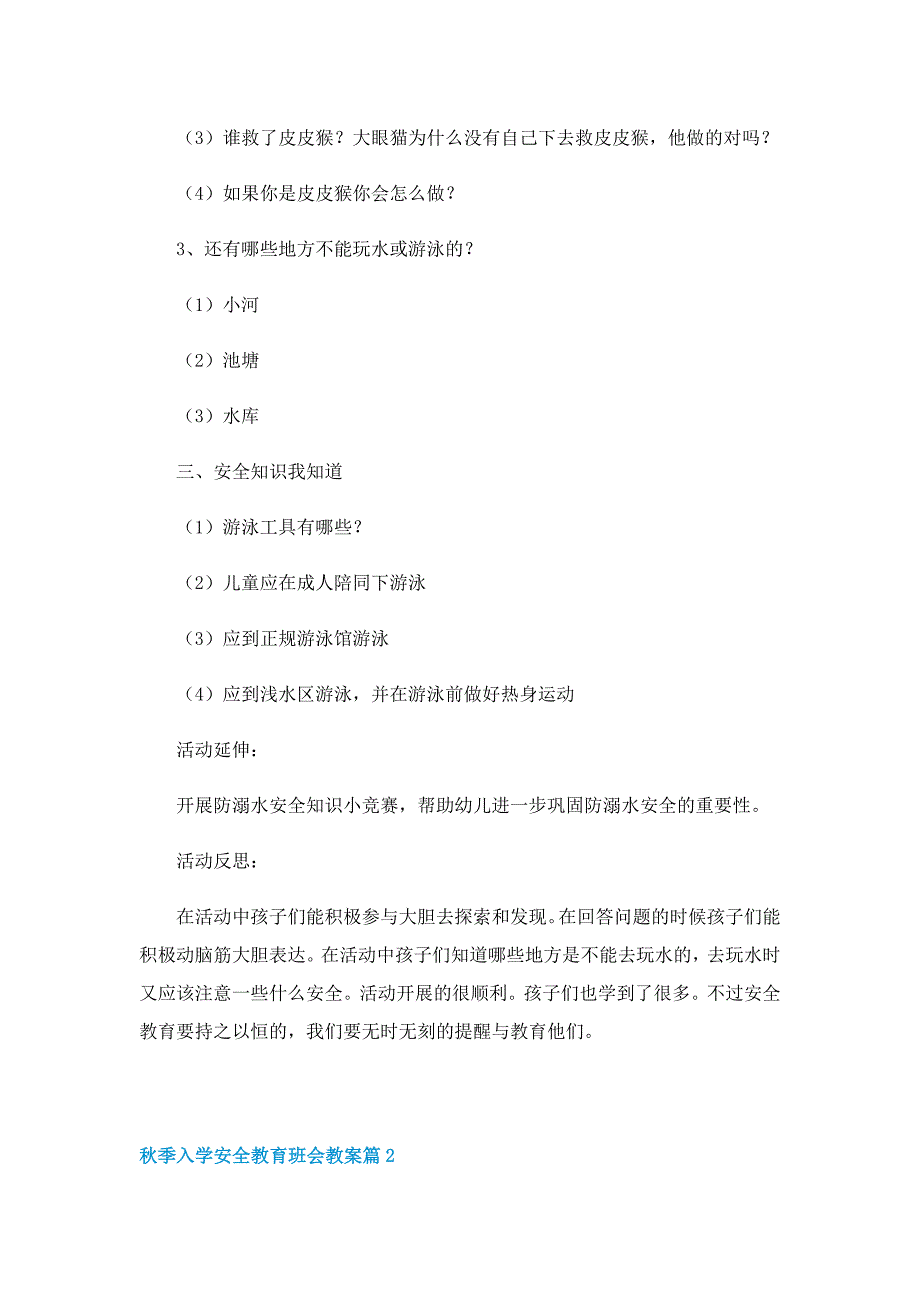 （3）谁救了皮皮猴？大眼猫为什么没有自己下去救皮皮猴，他做的对吗？

（4）如果你是皮皮猴你会怎么做？

3、还有哪些地方不能玩水或游泳的？

（1）小河

（2）池塘

（3）水库

三、安全知识我知道

（1）游泳工具有哪些？

（2）儿童应在成人陪同下游泳

（3）应到正规游泳馆游泳

（4）应到浅水区游泳，并在游泳前做好热身运动

活动延伸：

开展防溺水安全知识小竞赛，帮助幼儿进一步巩固防溺水安全的重要性。

活动反思：

在活动中孩子们能积极参与大胆去探索和发现。在回答问题的时候孩子们能积极动脑筋大胆表达。在活动中孩子们知道哪些地方是不能去玩水的，去玩水时又应该注意一些什么安全。活动开展的很顺利。孩子们也学到了很多。不过安全教育要持之以恒的，我们要无时无刻的提醒与教育他们。

秋季入学安全教育班会教案篇2